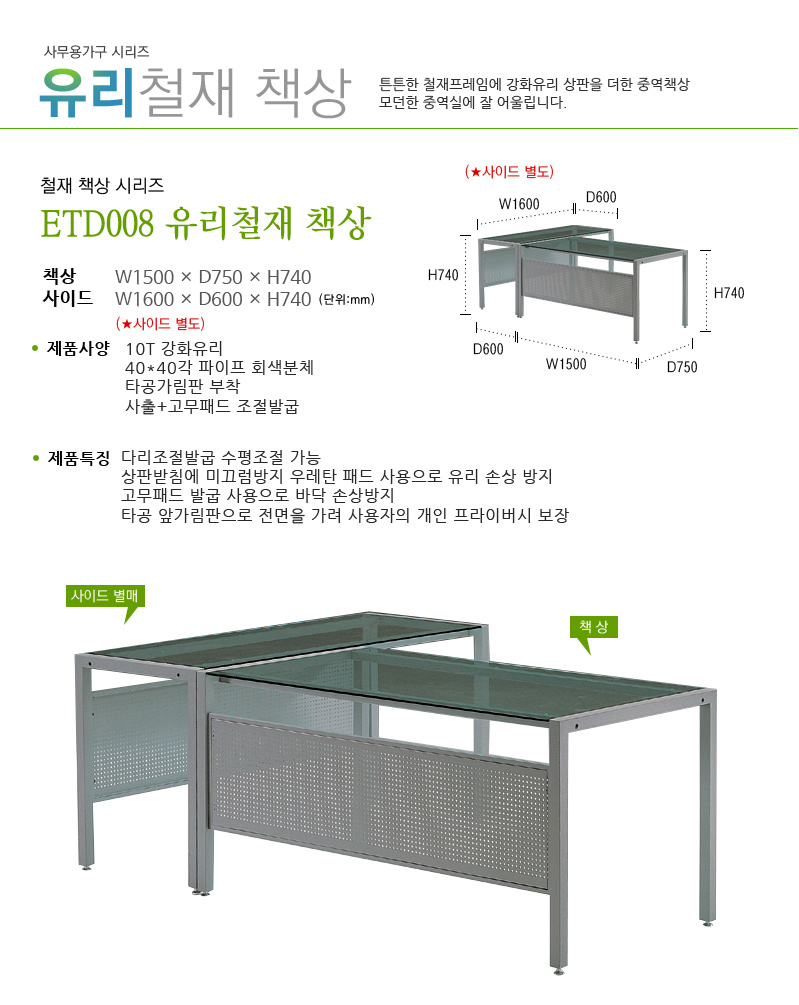 사무용가구 시리즈
유리철재 책상

튼튼한 철재프레임에 강화유리 상판을 더한 중역책상
모던한 중역실에 잘 어울립니다.

철재 책상 시리즈
ETD008 유리철재 책상

책상 W1500 × D750 × H740
사이드 W1600 × D600 × H740 (단위:mm)
(★사이드 별도)

• 제품사양 10T 강화유리
40*40각 파이프 회색분체
타공가림판 부착
사출+고무패드 조절발굽

• 제품특징 다리조절발굽 수평조절 가능
상판받침에 미끄럼방지 우레탄 패드 사용으로 유리 손상 방지
고무패드 발굽 사용으로 바닥 손상방지
타공 앞가림판으로 전면을 가려 사용자의 개인 프라이버시 보장

(★사이드 별도)
W1600
D600
H740
H740
D600
W1500
D750

사이드 별매
책 상